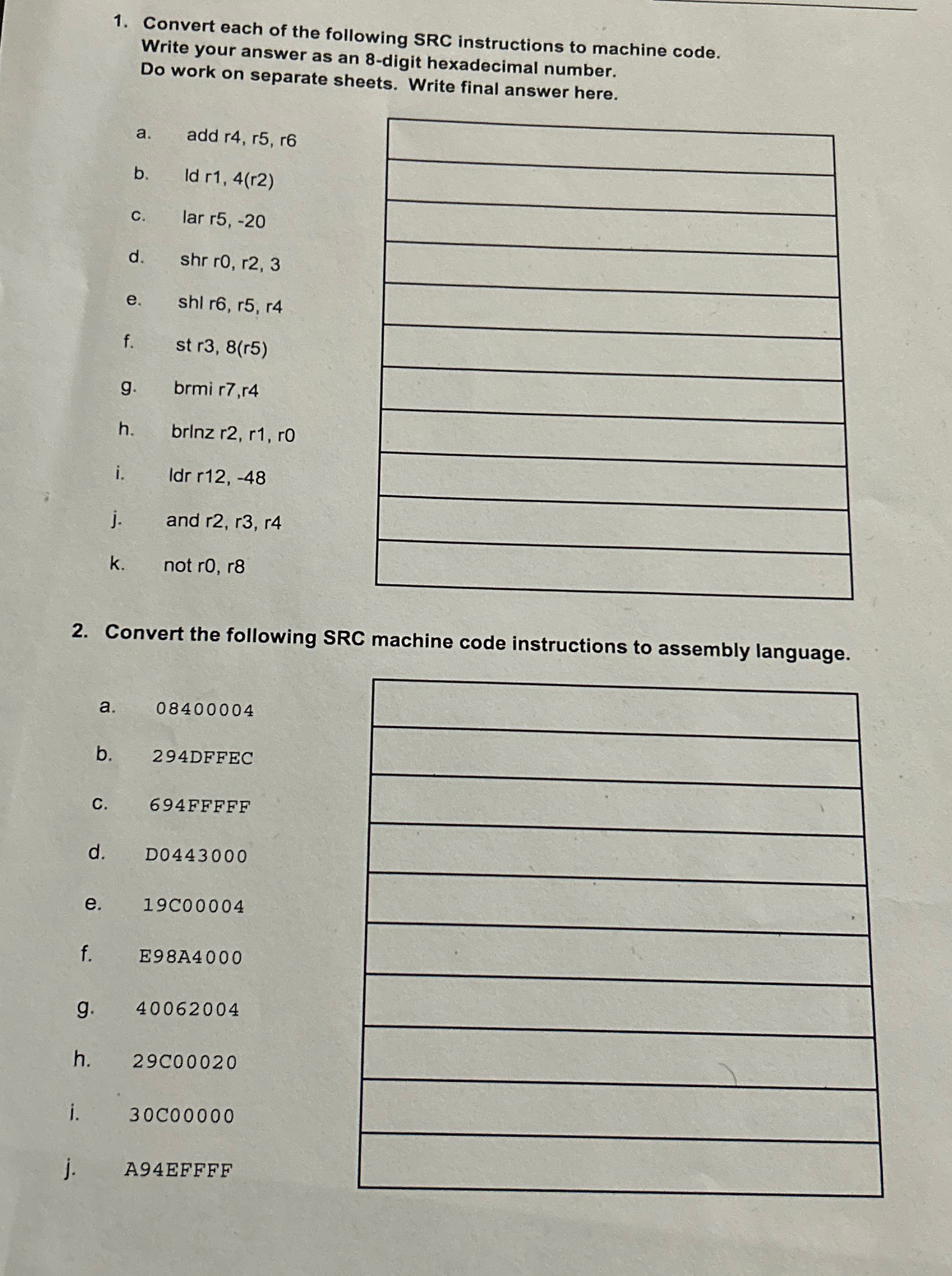 1. Convert each of the following SRC instructions to machine code. Write your answer as an 8-digit hexadecimal number. Do work on separate sheets. Write final answer here.

a. add r4, r5, r6

b. ld r1, 4(r2)

c. lar r5, -20

d. shr r0, r2, 3

e. shl r6, r5, r4

f. st r3, 8(r5)

g. brmi r7,r4

h. brlnz r2, r1, r0

i. ldr r12, -48

j. and r2, r3, r4

k. not r0, r8

2. Convert the following SRC machine code instructions to assembly language.

a. 08400004

b. 294DFFEC

c. 694FFFFF

d. D0443000

e. 19C00004

f. E98A4000

g. 40062004

h. 29C00020

i. 30C00000

j. A94EFFFF